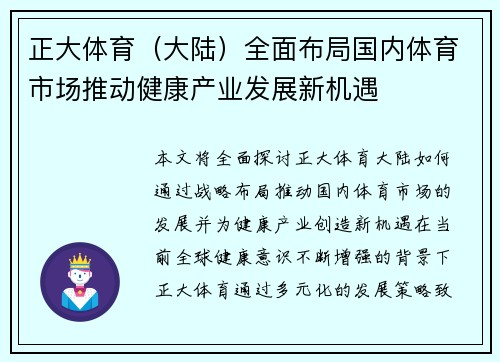 正大体育（大陆）全面布局国内体育市场推动健康产业发展新机遇

本文将全面探讨正大体育大陆如何通过战略布局推动国内体育市场的发展并为健康产业创造新机遇在当前全球健康意识不断增强的背景下正大体育通过多元化的发展策略致